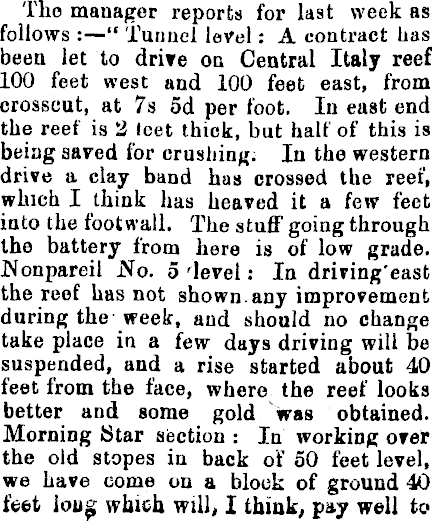 The manager reports for last week as follows:—"Tunnel level: A contract has been let to drive on Central Italy reef 100 feet west and 100 feet east, from crosscut, at 7s 5d per foot. In east end the reef is 2 feet thick, but half of this is being saved for crushing. In the western drive a clay band has crossed the reef, which I think has heaved it a few feet into the footwall. The stuff going through the battery from here is of low grade. Nonpareil No. 5 level: In driving east the reef has not shown any improvement during the week, and should no change take place in a few days driving will be suspended, and a rise started about 40 feet from the face, where the reef looks better and some gold was obtained. Morning Star section: In working over the old stopes in back of 50 feet level, we have come on a block of ground 40 feet long which will, I think, pay well to